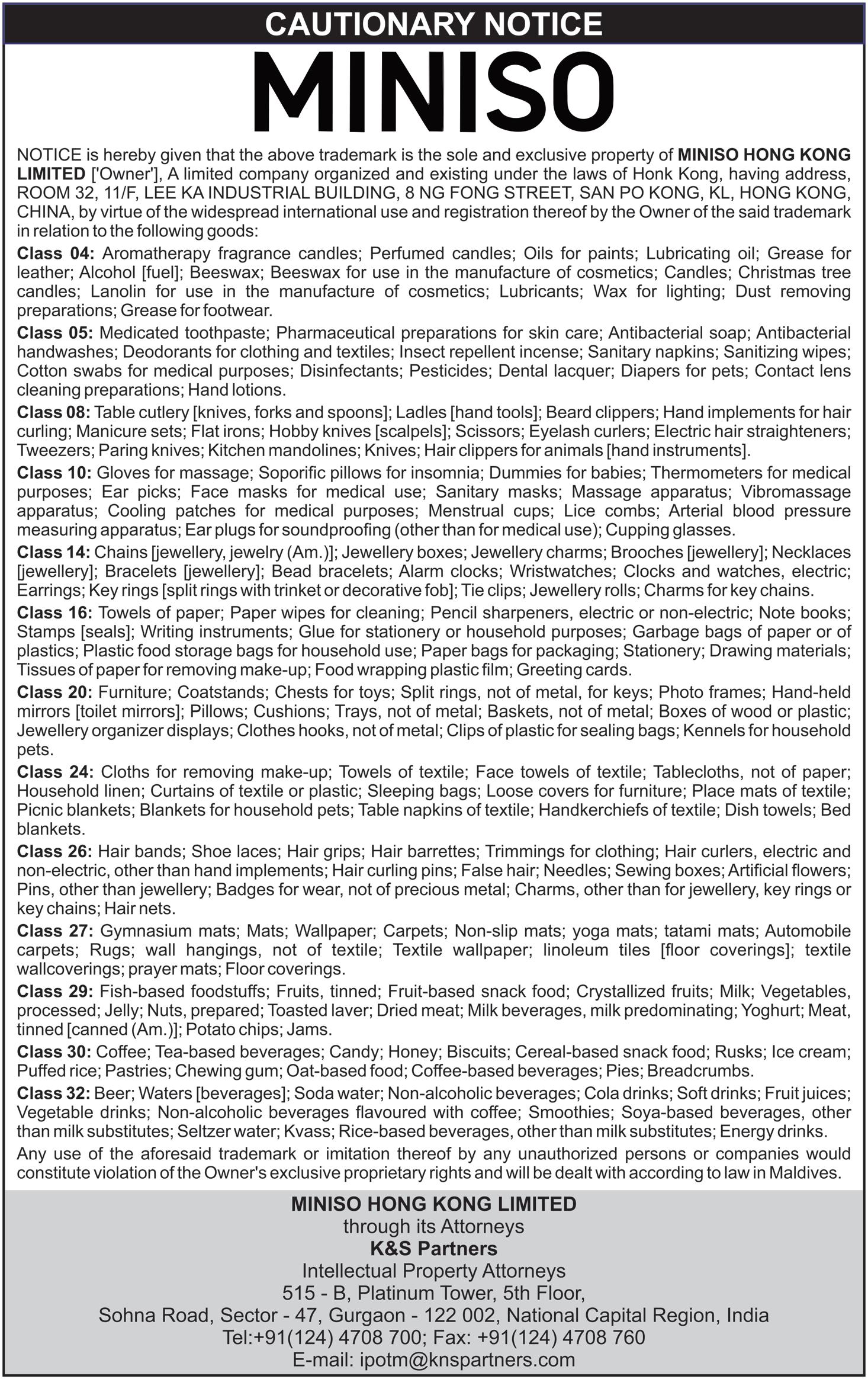 CAUTIONARY NOTICE

MINISO

NOTICE is hereby given that the above trademark is the sole and exclusive property of MINISO HONG KONG LIMITED ['Owner'], A limited company organized and existing under the laws of Honk Kong, having address, ROOM 32, 11/F, LEE KA INDUSTRIAL BUILDING, 8 NG FONG STREET, SAN PO KONG, KL, HONG KONG, CHINA, by virtue of the widespread international use and registration thereof by the Owner of the said trademark in relation to the following goods:

Class 04: Aromatherapy fragrance candles; Perfumed candles; Oils for paints; Lubricating oil; Grease for leather; Alcohol [fuel]; Beeswax; Beeswax for use in the manufacture of cosmetics; Candles; Christmas tree candles; Lanolin for use in the manufacture of cosmetics; Lubricants; Wax for lighting; Dust removing preparations; Grease for footwear.

Class 05: Medicated toothpaste; Pharmaceutical preparations for skin care; Antibacterial soap; Antibacterial handwashes; Deodorants for clothing and textiles; Insect repellent incense; Sanitary napkins; Sanitizing wipes; Cotton swabs for medical purposes; Disinfectants; Pesticides; Dental lacquer; Diapers for pets; Contact lens cleaning preparations; Hand lotions.

Class 08: Table cutlery [knives, forks and spoons]; Ladles [hand tools]; Beard clippers; Hand implements for hair curling; Manicure sets; Flat irons; Hobby knives [scalpels]; Scissors; Eyelash curlers; Electric hair straighteners; Tweezers; Paring knives; Kitchen mandolines; Knives; Hair clippers for animals [hand instruments].

Class 10: Gloves for massage; Soporific pillows for insomnia; Dummies for babies; Thermometers for medical purposes; Ear picks; Face masks for medical use; Sanitary masks; Massage apparatus; Vibromassage apparatus; Cooling patches for medical purposes; Menstrual cups; Lice combs; Arterial blood pressure measuring apparatus; Ear plugs for soundproofing (other than for medical use); Cupping glasses.

Class 14: Chains [jewellery, jewelry (Am.)]; Jewellery boxes; Jewellery charms; Brooches [jewellery]; Necklaces [jewellery]; Bracelets [jewellery]; Bead bracelets; Alarm clocks; Wristwatches; Clocks and watches, electric; Earrings; Key rings [split rings with trinket or decorative fob]; Tie clips; Jewellery rolls; Charms for key chains.

Class 16: Towels of paper; Paper wipes for cleaning; Pencil sharpeners, electric or non-electric; Note books; Stamps [seals]; Writing instruments; Glue for stationery or household purposes; Garbage bags of paper or of plastics; Plastic food storage bags for household use; Paper bags for packaging; Stationery; Drawing materials; Tissues of paper for removing make-up; Food wrapping plastic film; Greeting cards.

Class 20: Furniture; Coatstands; Chests for toys; Split rings, not of metal, for keys; Photo frames; Hand-held mirrors [toilet mirrors]; Pillows; Cushions; Trays, not of metal; Baskets, not of metal; Boxes of wood or plastic; Jewellery organizer displays; Clothes hooks, not of metal; Clips of plastic for sealing bags; Kennels for household pets.

Class 24: Cloths for removing make-up; Towels of textile; Face towels of textile; Tablecloths, not of paper; Household linen; Curtains of textile or plastic; Sleeping bags; Loose covers for furniture; Place mats of textile; Picnic blankets; Blankets for household pets; Table napkins of textile; Handkerchiefs of textile; Dish towels; Bed blankets.

Class 26: Hair bands; Shoe laces; Hair grips; Hair barrettes; Trimmings for clothing; Hair curlers, electric and non-electric, other than hand implements; Hair curling pins; False hair; Needles; Sewing boxes; Artificial flowers; Pins, other than jewellery; Badges for wear, not of precious metal; Charms, other than for jewellery, key rings or key chains; Hair nets.

Class 27: Gymnasium mats; Mats; Wallpaper; Carpets; Non-slip mats; yoga mats; tatami mats; Automobile carpets; Rugs; wall hangings, not of textile; Textile wallpaper; linoleum tiles [floor coverings]; textile wallcoverings; prayer mats; Floor coverings.

Class 29: Fish-based foodstuffs; Fruits, tinned; Fruit-based snack food; Crystallized fruits; Milk; Vegetables, processed; Jelly; Nuts, prepared; Toasted laver; Dried meat; Milk beverages, milk predominating; Yoghurt; Meat, tinned [canned (Am.)]; Potato chips; Jams.

Class 30: Coffee; Tea-based beverages; Candy; Honey; Biscuits; Cereal-based snack food; Rusks; Ice cream; Puffed rice; Pastries; Chewing gum; Oat-based food; Coffee-based beverages; Pies; Breadcrumbs.

Class 32: Beer; Waters [beverages]; Soda water; Non-alcoholic beverages; Cola drinks; Soft drinks; Fruit juices; Vegetable drinks; Non-alcoholic beverages flavoured with coffee; Smoothies; Soya-based beverages, other than milk substitutes; Seltzer water; Kvass; Rice-based beverages, other than milk substitutes; Energy drinks.

Any use of the aforesaid trademark or imitation thereof by any unauthorized persons or companies would constitute violation of the Owner's exclusive proprietary rights and will be dealt with according to law in Maldives.

MINISO HONG KONG LIMITED
through its Attorneys
K&S Partners
Intellectual Property Attorneys
515 - B, Platinum Tower, 5th Floor,
Sohna Road, Sector - 47, Gurgaon - 122 002, National Capital Region, India
Tel:+91(124) 4708 700; Fax: +91(124) 4708 760
E-mail: ipotm@knspartners.com